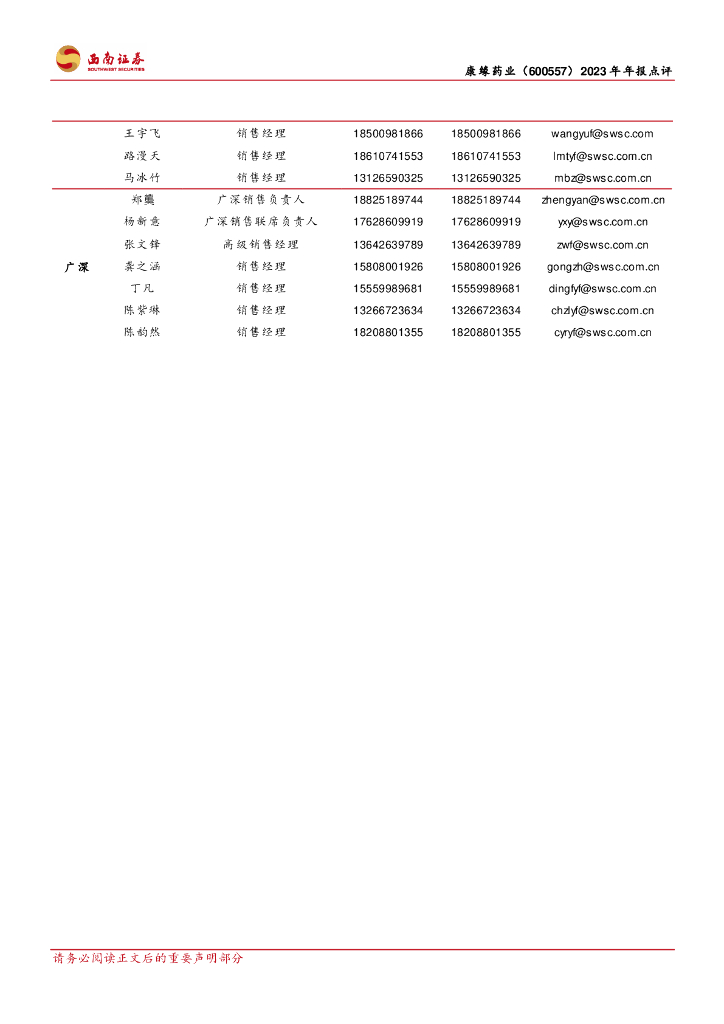 西南证券
SOUTHWEST SECURITIES

康缘药业（600557）2023 年年报点评

| | 王宇飞 | 销售经理 | 18500981866 | 18500981866 | wangyuf@swsc.com |
|---|---|---|---|---|---|
| | 路漫天 | 销售经理 | 18610741553 | 18610741553 | lmtyf@swsc.com.cn |
| | 马冰竹 | 销售经理 | 13126590325 | 13126590325 | mbz@swsc.com.cn |
| 广深 | 郑龑 | 广深销售负责人 | 18825189744 | 18825189744 | zhengyan@swsc.com.cn |
| | 杨新意 | 广深销售联席负责人 | 17628609919 | 17628609919 | yxy@swsc.com.cn |
| | 张文锋 | 高级销售经理 | 13642639789 | 13642639789 | zwf@swsc.com.cn |
| | 龚之涵 | 销售经理 | 15808001926 | 15808001926 | gongzh@swsc.com.cn |
| | 丁凡 | 销售经理 | 15559989681 | 15559989681 | dingfyf@swsc.com.cn |
| | 陈紫琳 | 销售经理 | 13266723634 | 13266723634 | chzlyf@swsc.com.cn |
| | 陈韵然 | 销售经理 | 18208801355 | 18208801355 | cyryf@swsc.com.cn |

请务必阅读正文后的重要声明部分